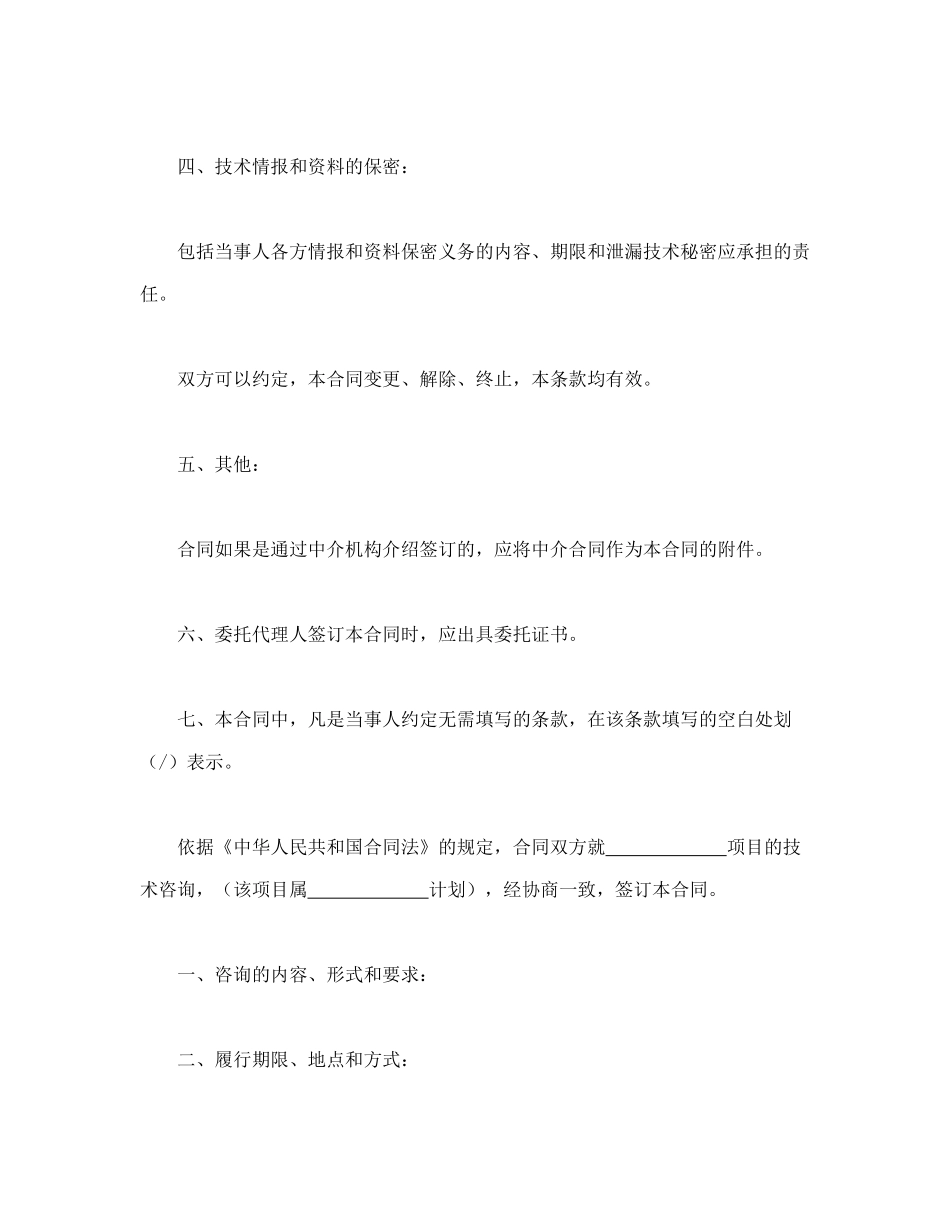 四、技术情报和资料的保密：

包括当事人各方情报和资料保密义务的内容、期限和泄漏技术秘密应承担的责任。

双方可以约定，本合同变更、解除、终止，本条款均有效。

五、其他：

合同如果是通过中介机构介绍签订的，应将中介合同作为本合同的附件。

六、委托代理人签订本合同时，应出具委托证书。

七、本合同中，凡是当事人约定无需填写的条款，在该条款填写的空白处划（/）表示。

依据《中华人民共和国合同法》的规定，合同双方就____项目的技术咨询，（该项目属____计划），经协商一致，签订本合同。

一、咨询的内容、形式和要求：

二、履行期限、地点和方式：